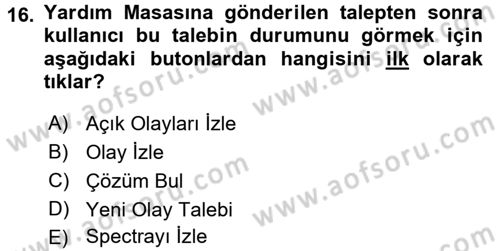 16. Yardım Masasına gönderilen talepten sonra kullanıcı bu talebin durumunu görmek için aşağıdaki butonlardan hangisini ilk olarak tıklar?

A) Açık Olayları İzle
B) Olay İzle
C) Çözüm Bul
D) Yeni Olay Talebi
E) Spectrayı İzle

www.aofsoru.com
www.aofsoru.com
www.aofsoru.com
www.aofsoru.com
www.aofsoru.com